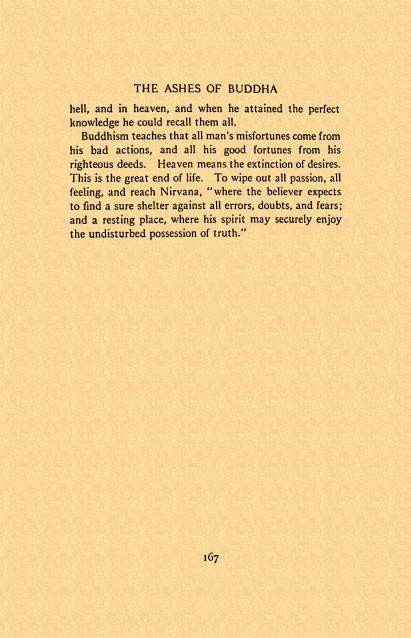 THE ASHES OF BUDDHA

hell, and in heaven, and when he attained the perfect knowledge he could recall them all.

Buddhism teaches that all man's misfortunes come from his bad actions, and all his good fortunes from his righteous deeds. Heaven means the extinction of desires. This is the great end of life. To wipe out all passion, all feeling, and reach Nirvana, "where the believer expects to find a sure shelter against all errors, doubts, and fears; and a resting place, where his spirit may securely enjoy the undisturbed possession of truth."

167